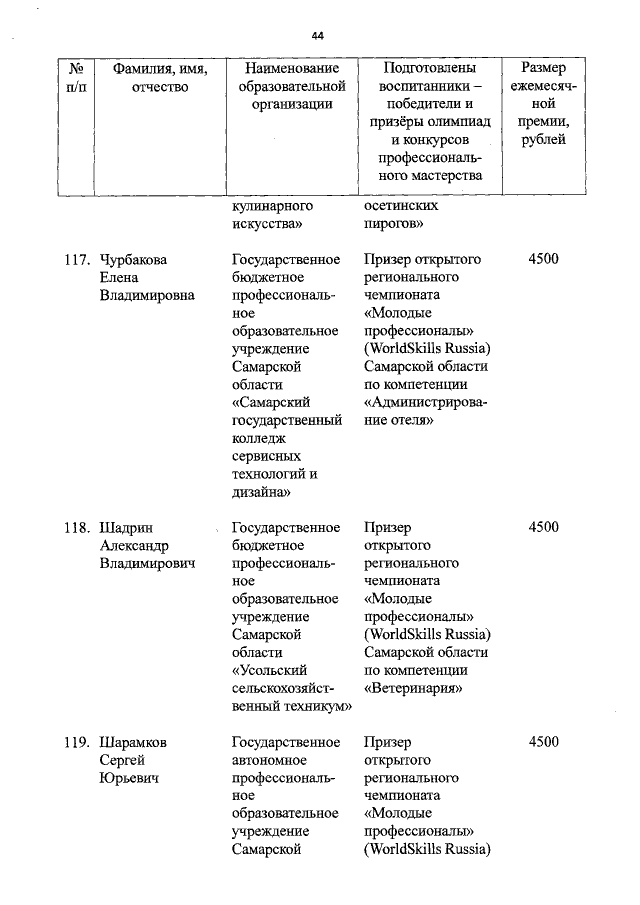 44

| № п/п | Фамилия, имя, отчество | Наименование образовательной организации | Подготовлены воспитанники – победители и призёры олимпиад и конкурсов профессионального мастерства | Размер ежемесячной премии, рублей |
|---|---|---|---|---|
| | | кулинарного искусства» | осетинских пирогов» | |
| 117. | Чурбакова Елена Владимировна | Государственное бюджетное профессиональное образовательное учреждение Самарской области «Самарский государственный колледж сервисных технологий и дизайна» | Призер открытого регионального чемпионата «Молодые профессионалы» (WorldSkills Russia) Самарской области по компетенции «Администрирование отеля» | 4500 |
| 118. | Шадрин Александр Владимирович | Государственное бюджетное профессиональное образовательное учреждение Самарской области «Усольский сельскохозяйственный техникум» | Призер открытого регионального чемпионата «Молодые профессионалы» (WorldSkills Russia) Самарской области по компетенции «Ветеринария» | 4500 |
| 119. | Шарамков Сергей Юрьевич | Государственное автономное профессиональное образовательное учреждение Самарской | Призер открытого регионального чемпионата «Молодые профессионалы» (WorldSkills Russia) | 4500 |